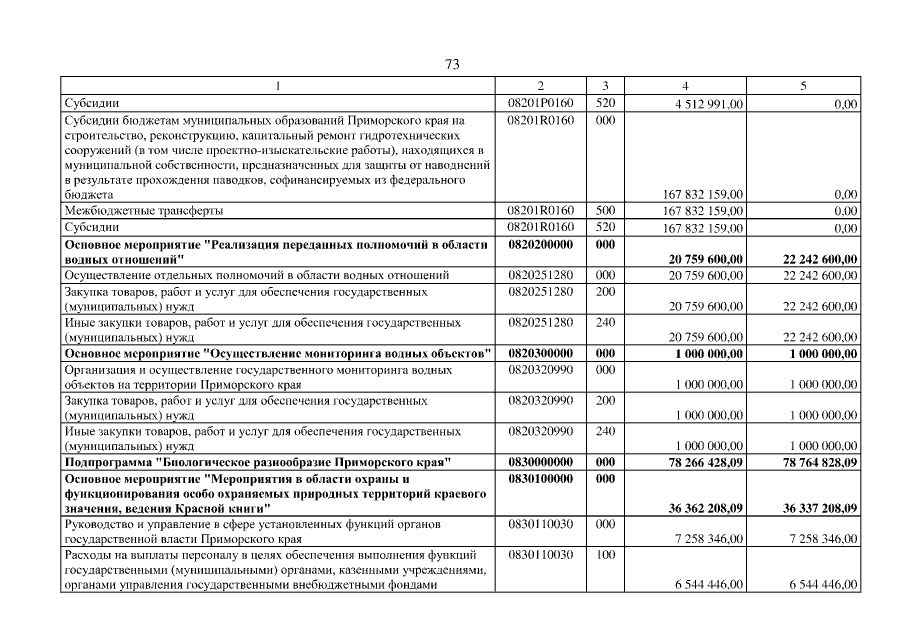 73

| 1 | 2 | 3 | 4 | 5 |
|---|---|---|---|---|
| Субсидии | 08201P0160 | 520 | 4 512 991,00 | 0,00 |
| Субсидии бюджетам муниципальных образований Приморского края на строительство, реконструкцию, капитальный ремонт гидротехнических сооружений (в том числе проектно-изыскательские работы), находящихся в муниципальной собственности, предназначенных для защиты от наводнений в результате прохождения паводков, софинансируемых из федерального бюджета | 08201R0160 | 000 | 167 832 159,00 | 0,00 |
| Межбюджетные трансферты | 08201R0160 | 500 | 167 832 159,00 | 0,00 |
| Субсидии | 08201R0160 | 520 | 167 832 159,00 | 0,00 |
| Основное мероприятие "Реализация переданных полномочий в области водных отношений" | 0820200000 | 000 | 20 759 600,00 | 22 242 600,00 |
| Осуществление отдельных полномочий в области водных отношений | 0820251280 | 000 | 20 759 600,00 | 22 242 600,00 |
| Закупка товаров, работ и услуг для обеспечения государственных (муниципальных) нужд | 0820251280 | 200 | 20 759 600,00 | 22 242 600,00 |
| Иные закупки товаров, работ и услуг для обеспечения государственных (муниципальных) нужд | 0820251280 | 240 | 20 759 600,00 | 22 242 600,00 |
| Основное мероприятие "Осуществление мониторинга водных объектов" | 0820300000 | 000 | 1 000 000,00 | 1 000 000,00 |
| Организация и осуществление государственного мониторинга водных объектов на территории Приморского края | 0820320990 | 000 | 1 000 000,00 | 1 000 000,00 |
| Закупка товаров, работ и услуг для обеспечения государственных (муниципальных) нужд | 0820320990 | 200 | 1 000 000,00 | 1 000 000,00 |
| Иные закупки товаров, работ и услуг для обеспечения государственных (муниципальных) нужд | 0820320990 | 240 | 1 000 000,00 | 1 000 000,00 |
| Подпрограмма "Биологическое разнообразие Приморского края" | 0830000000 | 000 | 78 266 428,09 | 78 764 828,09 |
| Основное мероприятие "Мероприятия в области охраны и функционирования особо охраняемых природных территорий краевого значения, ведения Красной книги" | 0830100000 | 000 | 36 362 208,09 | 36 337 208,09 |
| Руководство и управление в сфере установленных функций органов государственной власти Приморского края | 0830110030 | 000 | 7 258 346,00 | 7 258 346,00 |
| Расходы на выплаты персоналу в целях обеспечения выполнения функций государственными (муниципальными) органами, казенными учреждениями, органами управления государственными внебюджетными фондами | 0830110030 | 100 | 6 544 446,00 | 6 544 446,00 |